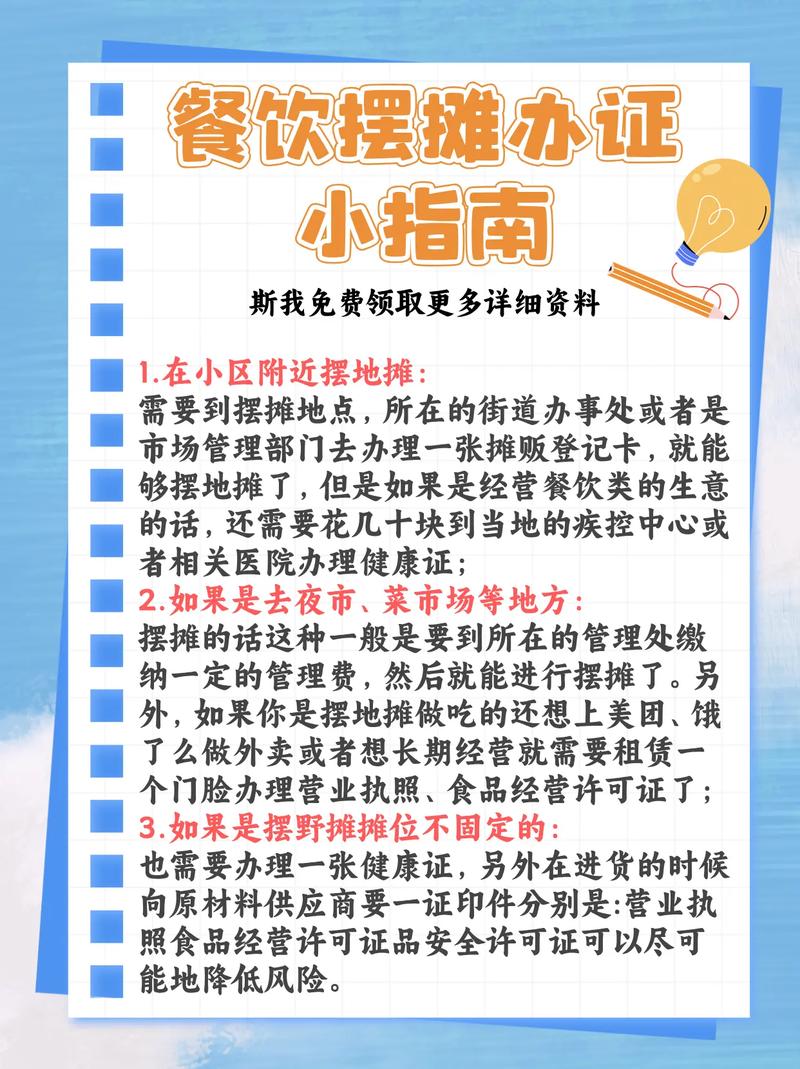 餐饮摆摊办证
小指南

斯我免费领取更多详细资料

1.在小区附近摆地摊:
需要到摆摊地点，所在的街道办事处或者是市场管理部门去办理一张摊贩登记卡，就能够摆地摊了，但是如果是经营餐饮类的生意的话，还需要花几十块到当地的疾控中心或者相关医院办理健康证;
2.如果是去夜市、菜市场等地方:
摆摊的话这种一般是要到所在的管理处缴纳一定的管理费，然后就能进行摆摊了。另外，如果你是摆地摊做吃的还想上美团、饿了么做外卖或者想长期经营就需要租赁一个门脸办理营业执照、食品经营许可证了;
3.如果是摆野摊摊位不固定的:
也需要办理一张健康证，另外在进货的时候向原材料供应商要一证印件分别是:营业执照食品经营许可证品安全许可证可以尽可能地降低风险。